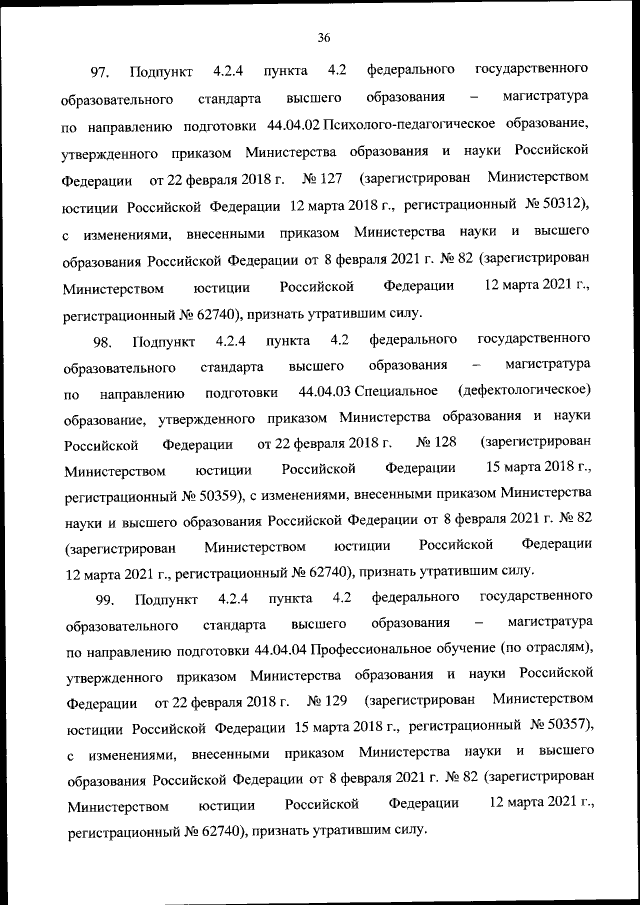 36

97. Подпункт 4.2.4 пункта 4.2 федерального государственного образовательного стандарта высшего образования – магистратура по направлению подготовки 44.04.02 Психолого-педагогическое образование, утвержденного приказом Министерства образования и науки Российской Федерации от 22 февраля 2018 г. № 127 (зарегистрирован Министерством юстиции Российской Федерации 12 марта 2018 г., регистрационный № 50312), с изменениями, внесенными приказом Министерства науки и высшего образования Российской Федерации от 8 февраля 2021 г. № 82 (зарегистрирован Министерством юстиции Российской Федерации 12 марта 2021 г., регистрационный № 62740), признать утратившим силу.

98. Подпункт 4.2.4 пункта 4.2 федерального государственного образовательного стандарта высшего образования – магистратура по направлению подготовки 44.04.03 Специальное (дефектологическое) образование, утвержденного приказом Министерства образования и науки Российской Федерации от 22 февраля 2018 г. № 128 (зарегистрирован Министерством юстиции Российской Федерации 15 марта 2018 г., регистрационный № 50359), с изменениями, внесенными приказом Министерства науки и высшего образования Российской Федерации от 8 февраля 2021 г. № 82 (зарегистрирован Министерством юстиции Российской Федерации 12 марта 2021 г., регистрационный № 62740), признать утратившим силу.

99. Подпункт 4.2.4 пункта 4.2 федерального государственного образовательного стандарта высшего образования – магистратура по направлению подготовки 44.04.04 Профессиональное обучение (по отраслям), утвержденного приказом Министерства образования и науки Российской Федерации от 22 февраля 2018 г. № 129 (зарегистрирован Министерством юстиции Российской Федерации 15 марта 2018 г., регистрационный № 50357), с изменениями, внесенными приказом Министерства науки и высшего образования Российской Федерации от 8 февраля 2021 г. № 82 (зарегистрирован Министерством юстиции Российской Федерации 12 марта 2021 г., регистрационный № 62740), признать утратившим силу.